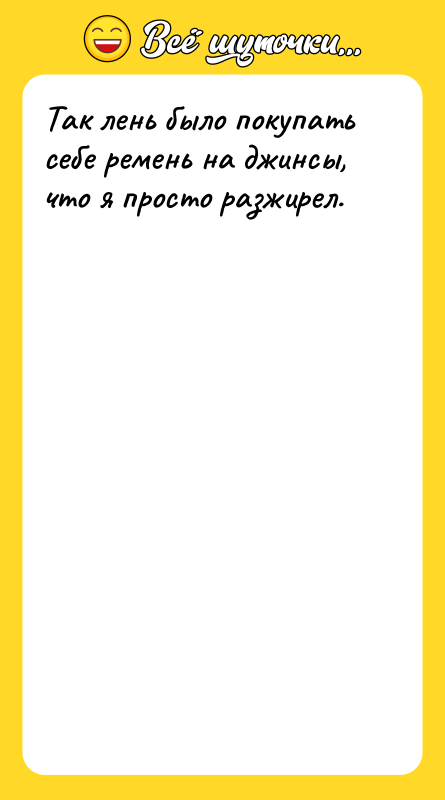 Всё шуточки...

Так лень было покупать себе ремень на джинсы, что я просто разжирел.